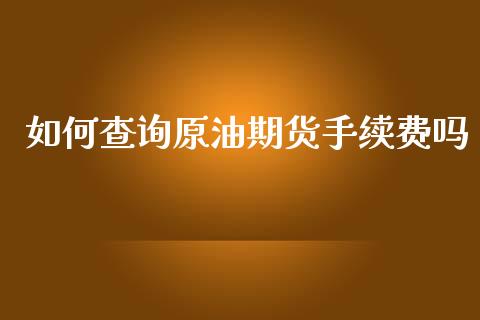 如何查询原油期货手续费吗